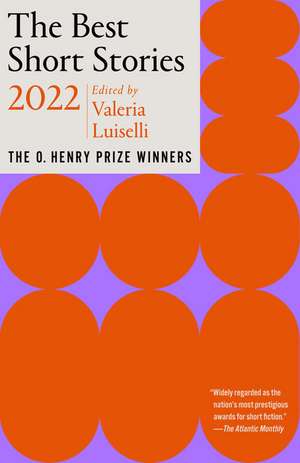 The Best Short Stories

2022

Edited by Valeria Luiselli

THE O. HENRY PRIZE WINNERS

"Widely regarded as the nation's most prestigious awards for short fiction."
—The Atlantic Monthly